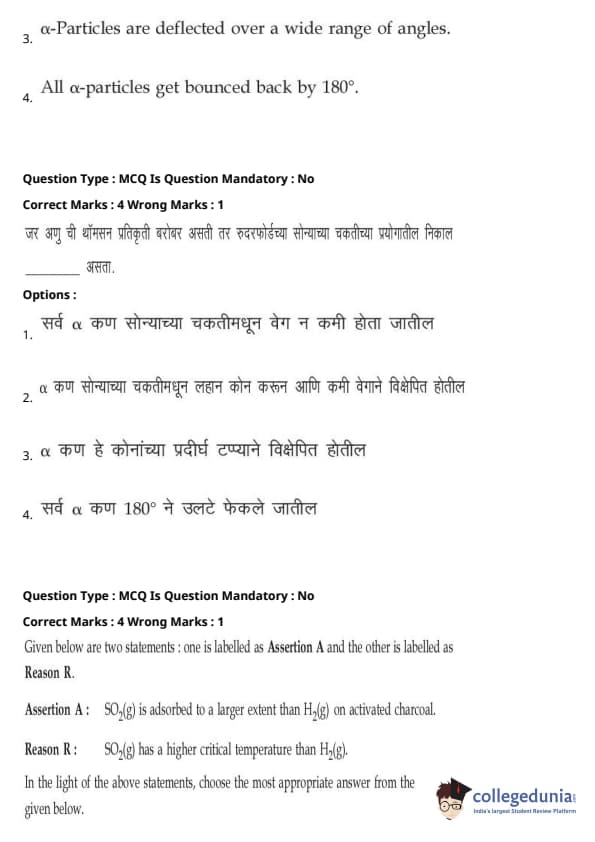 3. α-Particles are deflected over a wide range of angles.

4. All α-particles get bounced back by 180°.

Question Type : MCQ Is Question Mandatory : No

Correct Marks : 4 Wrong Marks : 1

जर अणु ची थॉमसन प्रतिकृती बरोबर असती तर रुदरफोर्डच्या सोन्याच्या चकतीच्या प्रयोगातील निकाल ________ असता.

Options :

1. सर्व α कण सोन्याच्या चकतीमधून वेग न कमी होता जातील

2. α कण सोन्याच्या चकतीमधून लहान कोन करून आणि कमी वेगाने विक्षेपित होतील

3. α कण हे कोनांच्या प्रदीर्घ टप्प्याने विक्षेपित होतील

4. सर्व α कण 180° ने उलटे फेकले जातील

Question Type : MCQ Is Question Mandatory : No

Correct Marks : 4 Wrong Marks : 1

Given below are two statements : one is labelled as Assertion A and the other is labelled as Reason R.

Assertion A : $SO_2(g)$ is adsorbed to a larger extent than $H_2(g)$ on activated charcoal.

Reason R : $SO_2(g)$ has a higher critical temperature than $H_2(g)$.

In the light of the above statements, choose the most appropriate answer from the given below.

collegedunia
India's largest Student Review Platform